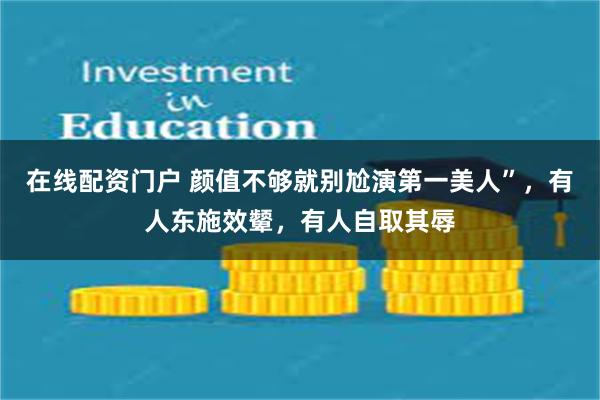 Investment
in
Education

在线配资门户 颜值不够就别尬演第一美人”，有人东施效颦，有人自取其辱